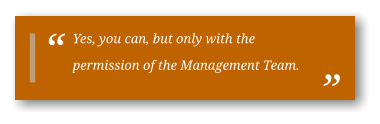 “ Yes, you can, but only with the permission of the Management Team. ”